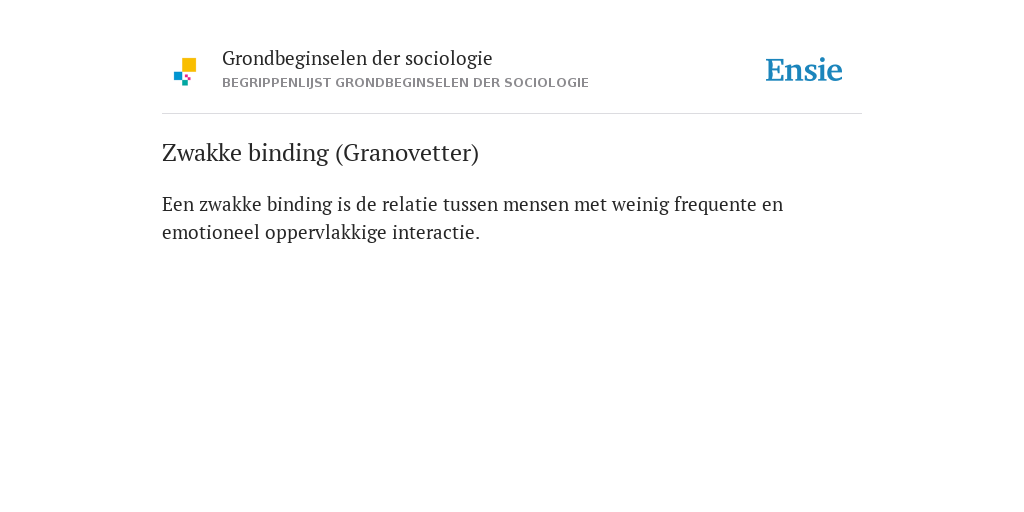 Grondbeginselen der sociologie
BEGRIPPENLIJST GRONDBEGINSELEN DER SOCIOLOGIE

Ensie

Zwakke binding (Granovetter)

Een zwakke binding is de relatie tussen mensen met weinig frequente en emotioneel oppervlakkige interactie.